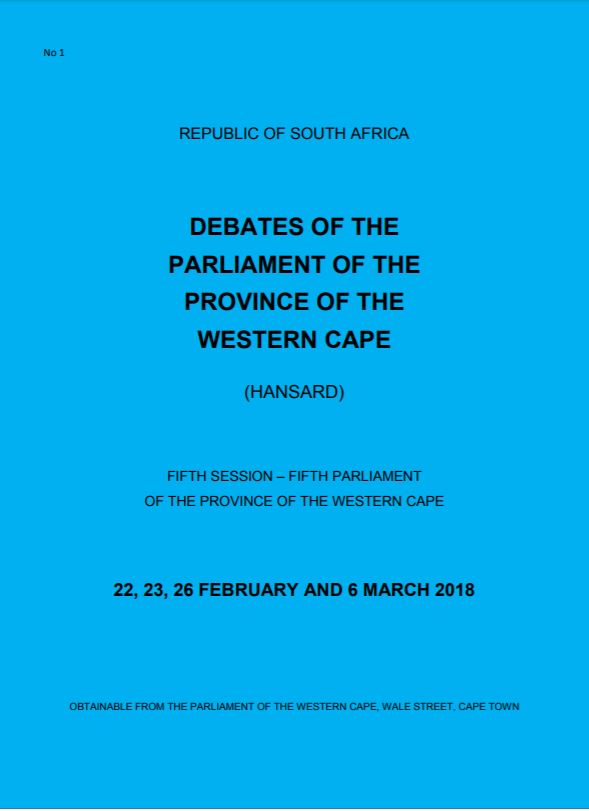 No 1

REPUBLIC OF SOUTH AFRICA

DEBATES OF THE PARLIAMENT OF THE PROVINCE OF THE WESTERN CAPE

(HANSARD)

FIFTH SESSION – FIFTH PARLIAMENT OF THE PROVINCE OF THE WESTERN CAPE

22, 23, 26 FEBRUARY AND 6 MARCH 2018

OBTAINABLE FROM THE PARLIAMENT OF THE WESTERN CAPE, WALE STREET, CAPE TOWN